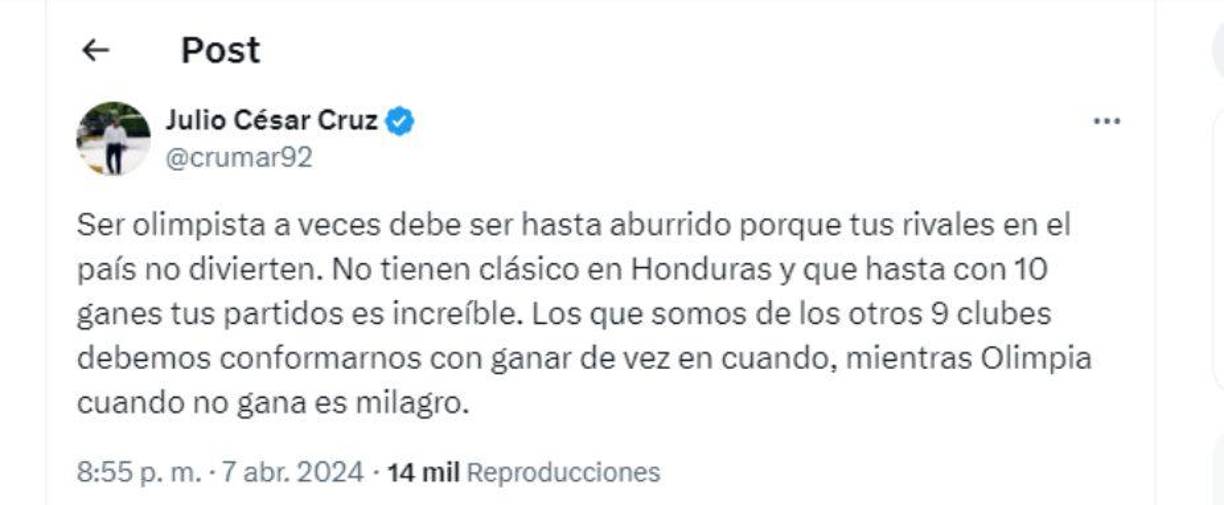 Post

Julio César Cruz
@crumar92

Ser olimpista a veces debe ser hasta aburrido porque tus rivales en el país no divierten. No tienen clásico en Honduras y que hasta con 10 ganes tus partidos es increíble. Los que somos de los otros 9 clubes debemos conformarnos con ganar de vez en cuando, mientras Olimpia cuando no gana es milagro.

8:55 p. m. · 7 abr. 2024 · 14 mil Reproducciones